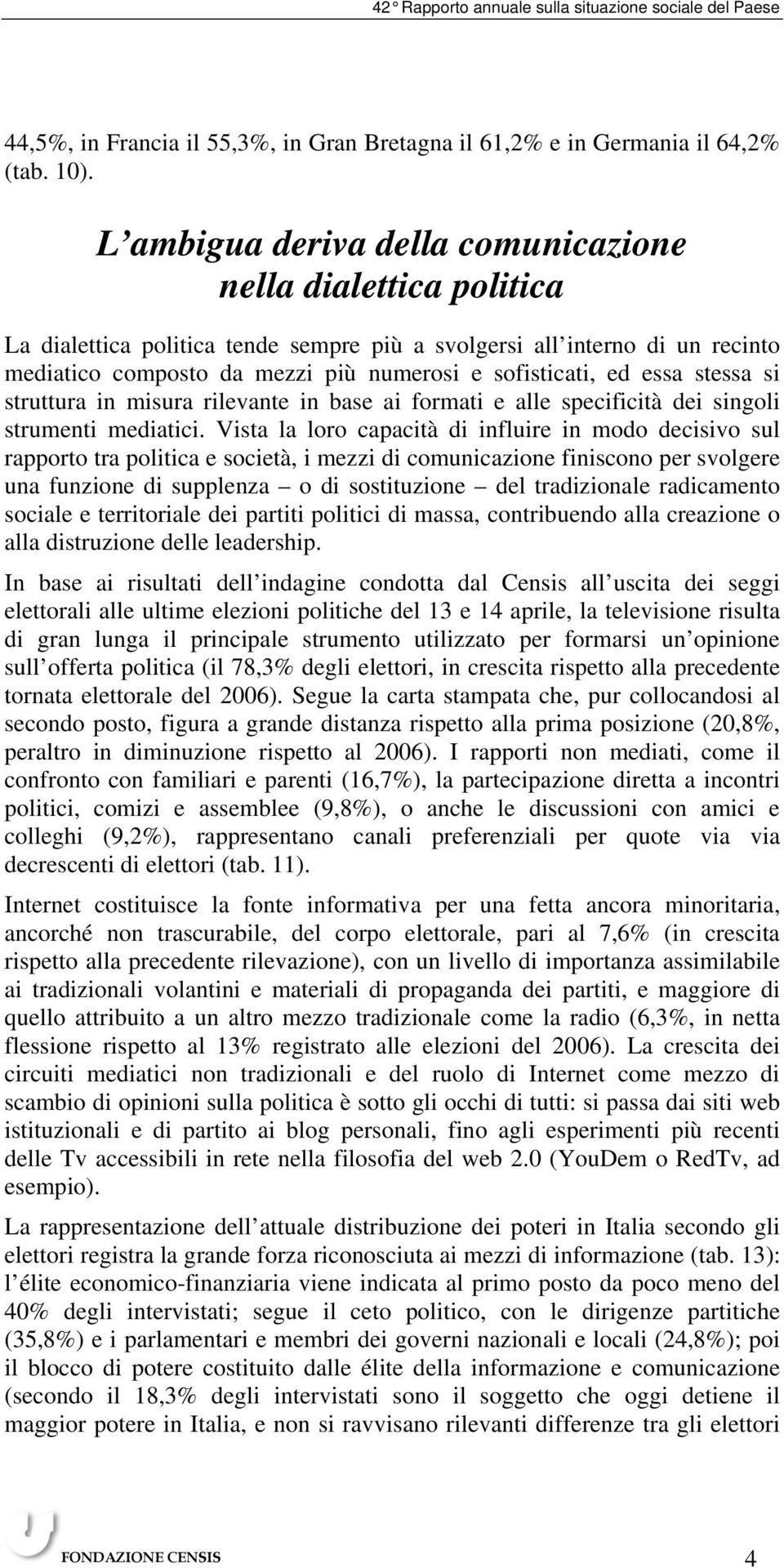 42 Rapporto annuale sulla situazione sociale del Paese

44,5%, in Francia il 55,3%, in Gran Bretagna il 61,2% e in Germania il 64,2% (tab. 10).

L ambigua deriva della comunicazione nella dialettica politica

La dialettica politica tende sempre più a svolgersi all interno di un recinto mediatico composto da mezzi più numerosi e sofisticati, ed essa stessa si struttura in misura rilevante in base ai formati e alle specificità dei singoli strumenti mediatici. Vista la loro capacità di influire in modo decisivo sul rapporto tra politica e società, i mezzi di comunicazione finiscono per svolgere una funzione di supplenza – o di sostituzione – del tradizionale radicamento sociale e territoriale dei partiti politici di massa, contribuendo alla creazione o alla distruzione delle leadership.

In base ai risultati dell indagine condotta dal Censis all uscita dei seggi elettorali alle ultime elezioni politiche del 13 e 14 aprile, la televisione risulta di gran lunga il principale strumento utilizzato per formarsi un opinione sull offerta politica (il 78,3% degli elettori, in crescita rispetto alla precedente tornata elettorale del 2006). Segue la carta stampata che, pur collocandosi al secondo posto, figura a grande distanza rispetto alla prima posizione (20,8%, peraltro in diminuzione rispetto al 2006). I rapporti non mediati, come il confronto con familiari e parenti (16,7%), la partecipazione diretta a incontri politici, comizi e assemblee (9,8%), o anche le discussioni con amici e colleghi (9,2%), rappresentano canali preferenziali per quote via via decrescenti di elettori (tab. 11).

Internet costituisce la fonte informativa per una fetta ancora minoritaria, ancorché non trascurabile, del corpo elettorale, pari al 7,6% (in crescita rispetto alla precedente rilevazione), con un livello di importanza assimilabile ai tradizionali volantini e materiali di propaganda dei partiti, e maggiore di quello attribuito a un altro mezzo tradizionale come la radio (6,3%, in netta flessione rispetto al 13% registrato alle elezioni del 2006). La crescita dei circuiti mediatici non tradizionali e del ruolo di Internet come mezzo di scambio di opinioni sulla politica è sotto gli occhi di tutti: si passa dai siti web istituzionali e di partito ai blog personali, fino agli esperimenti più recenti delle Tv accessibili in rete nella filosofia del web 2.0 (YouDem o RedTv, ad esempio).

La rappresentazione dell attuale distribuzione dei poteri in Italia secondo gli elettori registra la grande forza riconosciuta ai mezzi di informazione (tab. 13): l élite economico-finanziaria viene indicata al primo posto da poco meno del 40% degli intervistati; segue il ceto politico, con le dirigenze partitiche (35,8%) e i parlamentari e membri dei governi nazionali e locali (24,8%); poi il blocco di potere costituito dalle élite della informazione e comunicazione (secondo il 18,3% degli intervistati sono il soggetto che oggi detiene il maggior potere in Italia, e non si ravvisano rilevanti differenze tra gli elettori

FONDAZIONE CENSIS 4